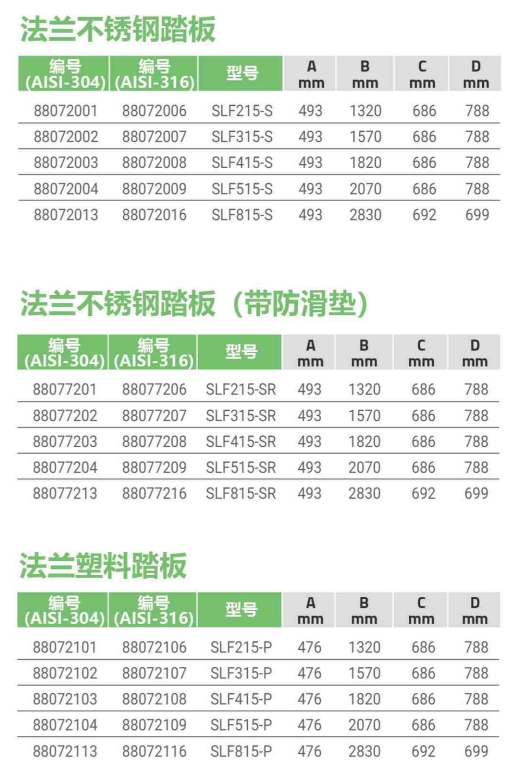 法兰不锈钢踏板

| 编号 (AISI-304) | 编号 (AISI-316) | 型号 | A mm | B mm | C mm | D mm |
|---|---|---|---|---|---|---|
| 88072001 | 88072006 | SLF215-S | 493 | 1320 | 686 | 788 |
| 88072002 | 88072007 | SLF315-S | 493 | 1570 | 686 | 788 |
| 88072003 | 88072008 | SLF415-S | 493 | 1820 | 686 | 788 |
| 88072004 | 88072009 | SLF515-S | 493 | 2070 | 686 | 788 |
| 88072013 | 88072016 | SLF815-S | 493 | 2830 | 692 | 699 |

法兰不锈钢踏板（带防滑垫）

| 编号 (AISI-304) | 编号 (AISI-316) | 型号 | A mm | B mm | C mm | D mm |
|---|---|---|---|---|---|---|
| 88077201 | 88077206 | SLF215-SR | 493 | 1320 | 686 | 788 |
| 88077202 | 88077207 | SLF315-SR | 493 | 1570 | 686 | 788 |
| 88077203 | 88077208 | SLF415-SR | 493 | 1820 | 686 | 788 |
| 88077204 | 88077209 | SLF515-SR | 493 | 2070 | 686 | 788 |
| 88077213 | 88077216 | SLF815-SR | 493 | 2830 | 692 | 699 |

法兰塑料踏板

| 编号 (AISI-304) | 编号 (AISI-316) | 型号 | A mm | B mm | C mm | D mm |
|---|---|---|---|---|---|---|
| 88072101 | 88072106 | SLF215-P | 476 | 1320 | 686 | 788 |
| 88072102 | 88072107 | SLF315-P | 476 | 1570 | 686 | 788 |
| 88072103 | 88072108 | SLF415-P | 476 | 1820 | 686 | 788 |
| 88072104 | 88072109 | SLF515-P | 476 | 2070 | 686 | 788 |
| 88072113 | 88072116 | SLF815-P | 476 | 2830 | 692 | 699 |